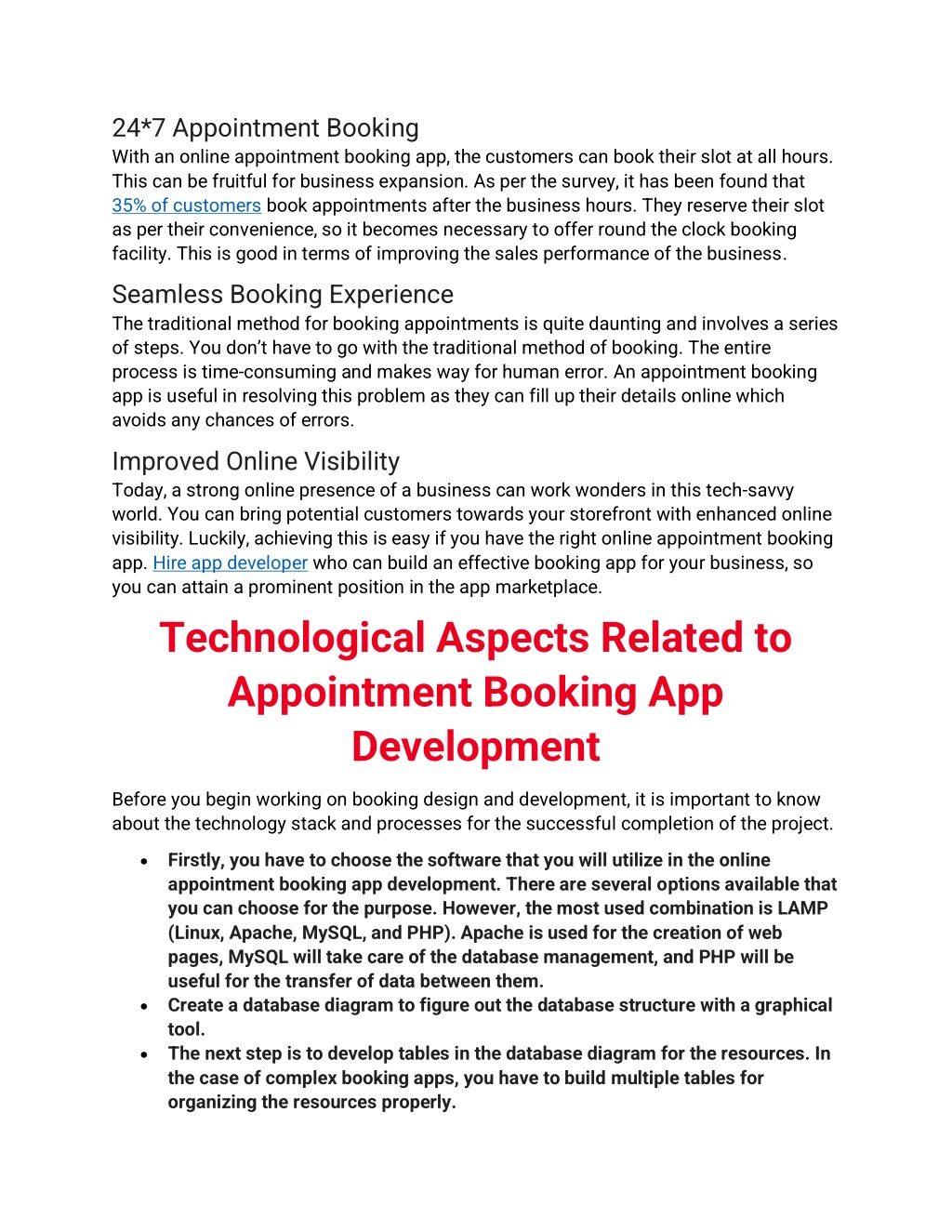 24*7 Appointment Booking
With an online appointment booking app, the customers can book their slot at all hours. This can be fruitful for business expansion. As per the survey, it has been found that 35% of customers book appointments after the business hours. They reserve their slot as per their convenience, so it becomes necessary to offer round the clock booking facility. This is good in terms of improving the sales performance of the business.

Seamless Booking Experience
The traditional method for booking appointments is quite daunting and involves a series of steps. You don't have to go with the traditional method of booking. The entire process is time-consuming and makes way for human error. An appointment booking app is useful in resolving this problem as they can fill up their details online which avoids any chances of errors.

Improved Online Visibility
Today, a strong online presence of a business can work wonders in this tech-savvy world. You can bring potential customers towards your storefront with enhanced online visibility. Luckily, achieving this is easy if you have the right online appointment booking app. Hire app developer who can build an effective booking app for your business, so you can attain a prominent position in the app marketplace.

Technological Aspects Related to Appointment Booking App Development

Before you begin working on booking design and development, it is important to know about the technology stack and processes for the successful completion of the project.

• Firstly, you have to choose the software that you will utilize in the online appointment booking app development. There are several options available that you can choose for the purpose. However, the most used combination is LAMP (Linux, Apache, MySQL, and PHP). Apache is used for the creation of web pages, MySQL will take care of the database management, and PHP will be useful for the transfer of data between them.
• Create a database diagram to figure out the database structure with a graphical tool.
• The next step is to develop tables in the database diagram for the resources. In the case of complex booking apps, you have to build multiple tables for organizing the resources properly.